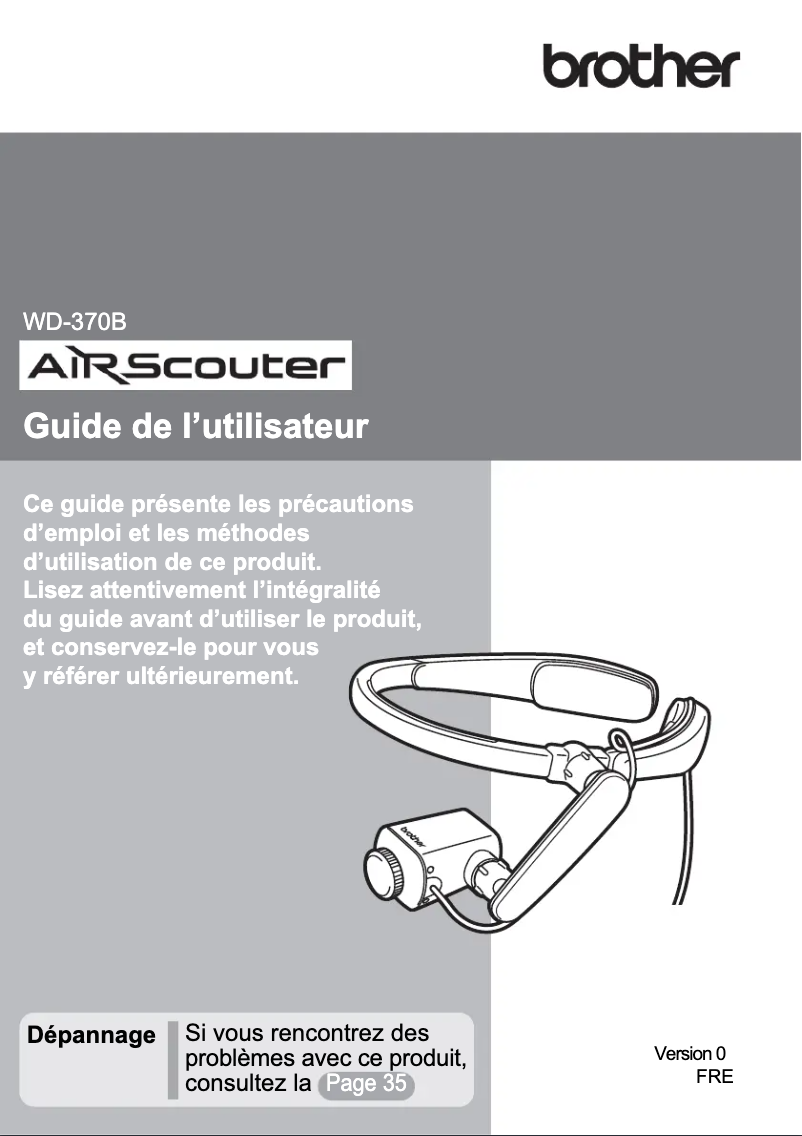 brother

WD-370B

AiRScouter

Guide de l’utilisateur

Ce guide présente les précautions d’emploi et les méthodes d’utilisation de ce produit.
Lisez attentivement l’intégralité du guide avant d’utiliser le produit, et conservez-le pour vous y référer ultérieurement.

brother

Dépannage

Si vous rencontrez des problèmes avec ce produit, consultez la Page 35

Version 0
FRE